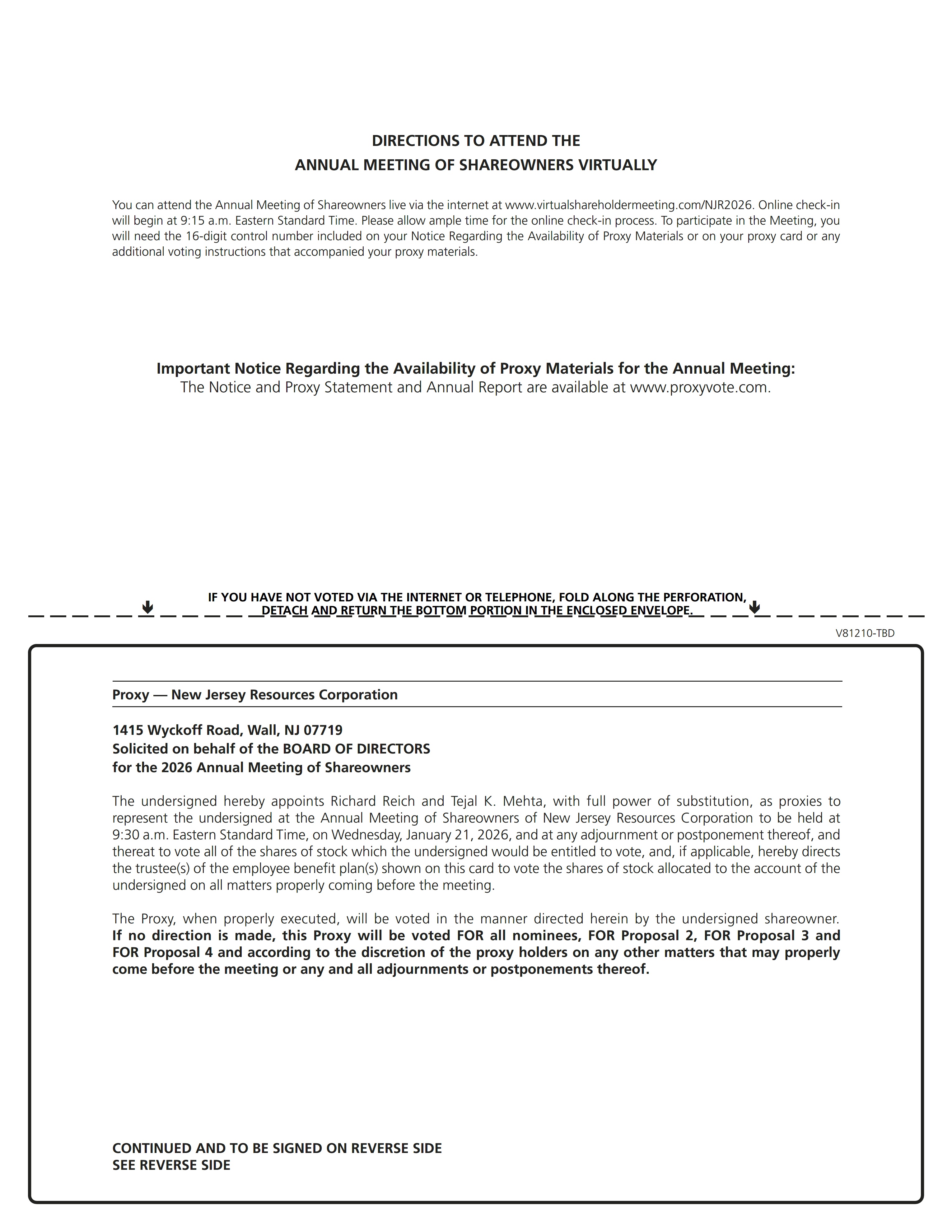 DIRECTIONS TO ATTEND THE
ANNUAL MEETING OF SHAREOWNERS VIRTUALLY

You can attend the Annual Meeting of Shareowners live via the internet at www.virtualshareholdermeeting.com/NJR2026. Online check-in will begin at 9:15 a.m. Eastern Standard Time. Please allow ample time for the online check-in process. To participate in the Meeting, you will need the 16-digit control number included on your Notice Regarding the Availability of Proxy Materials or on your proxy card or any additional voting instructions that accompanied your proxy materials.

Important Notice Regarding the Availability of Proxy Materials for the Annual Meeting:
The Notice and Proxy Statement and Annual Report are available at www.proxyvote.com.

IF YOU HAVE NOT VOTED VIA THE INTERNET OR TELEPHONE, FOLD ALONG THE PERFORATION, DETACH AND RETURN THE BOTTOM PORTION IN THE ENCLOSED ENVELOPE.

V81210-TBD

Proxy — New Jersey Resources Corporation

1415 Wyckoff Road, Wall, NJ 07719
Solicited on behalf of the BOARD OF DIRECTORS
for the 2026 Annual Meeting of Shareowners

The undersigned hereby appoints Richard Reich and Tejal K. Mehta, with full power of substitution, as proxies to represent the undersigned at the Annual Meeting of Shareowners of New Jersey Resources Corporation to be held at 9:30 a.m. Eastern Standard Time, on Wednesday, January 21, 2026, and at any adjournment or postponement thereof, and thereat to vote all of the shares of stock which the undersigned would be entitled to vote, and, if applicable, hereby directs the trustee(s) of the employee benefit plan(s) shown on this card to vote the shares of stock allocated to the account of the undersigned on all matters properly coming before the meeting.

The Proxy, when properly executed, will be voted in the manner directed herein by the undersigned shareowner. If no direction is made, this Proxy will be voted FOR all nominees, FOR Proposal 2, FOR Proposal 3 and FOR Proposal 4 and according to the discretion of the proxy holders on any other matters that may properly come before the meeting or any and all adjournments or postponements thereof.

CONTINUED AND TO BE SIGNED ON REVERSE SIDE
SEE REVERSE SIDE